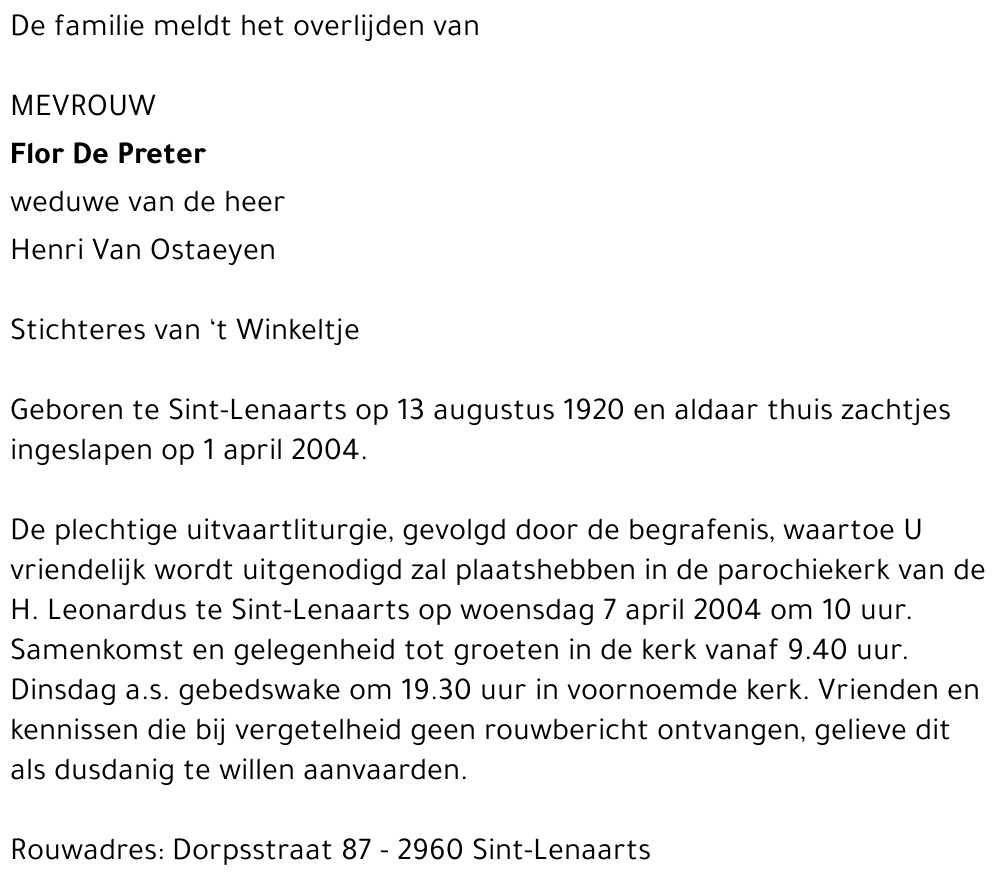 De familie meldt het overlijden van

MEVROUW
Flor De Preter
weduwe van de heer
Henri Van Ostaeyen

Stichteres van 't Winkeltje

Geboren te Sint-Lenaarts op 13 augustus 1920 en aldaar thuis zachtjes ingeslapen op 1 april 2004.

De plechtige uitvaartliturgie, gevolgd door de begrafenis, waartoe U vriendelijk wordt uitgenodigd zal plaatshebben in de parochiekerk van de H. Leonardus te Sint-Lenaarts op woensdag 7 april 2004 om 10 uur. Samenkomst en gelegenheid tot groeten in de kerk vanaf 9.40 uur. Dinsdag a.s. gebedswake om 19.30 uur in voornoemde kerk. Vrienden en kennissen die bij vergetelheid geen rouwbericht ontvangen, gelieve dit als dusdanig te willen aanvaarden.

Rouwadres: Dorpsstraat 87 - 2960 Sint-Lenaarts